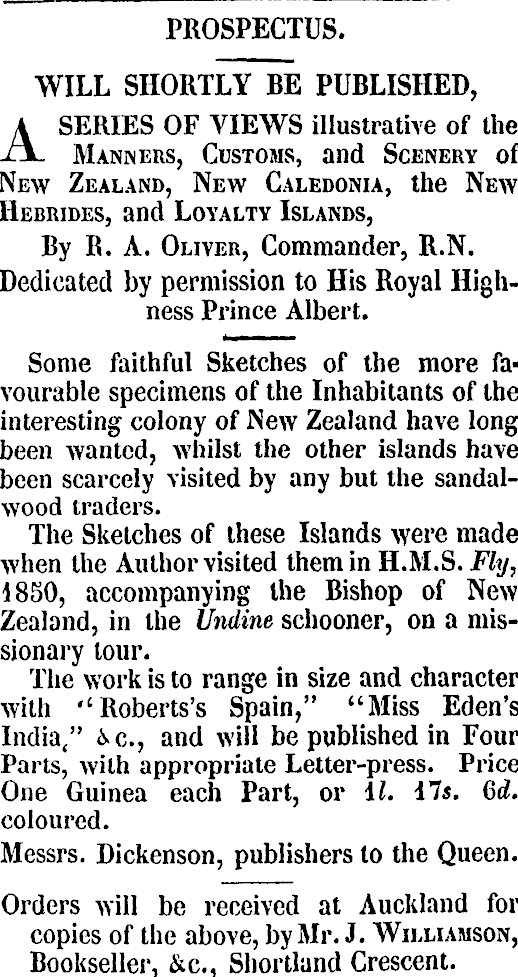 PROSPECTUS.

WILL SHORTLY BE PUBLISHED,

A SERIES OF VIEWS illustrative of the Manners, Customs, and Scenery of New Zealand, New Caledonia, the New Hebrides, and Loyalty Islands,

By R. A. Oliver, Commander, R.N.

Dedicated by permission to His Royal Highness Prince Albert.

Some faithful Sketches of the more favourable specimens of the Inhabitants of the interesting colony of New Zealand have long been wanted, whilst the other islands have been scarcely visited by any but the sandalwood traders.

The Sketches of these Islands were made when the Author visited them in H.M.S. Fly, 1850, accompanying the Bishop of New Zealand, in the Undine schooner, on a missionary tour.

The work is to range in size and character with "Roberts's Spain," "Miss Eden's India," &c., and will be published in Four Parts, with appropriate Letter-press. Price One Guinea each Part, or 1l. 17s. 6d. coloured.

Messrs. Dickenson, publishers to the Queen.

Orders will be received at Auckland for copies of the above, by Mr. J. Williamson, Bookseller, &c., Shortland Crescent.